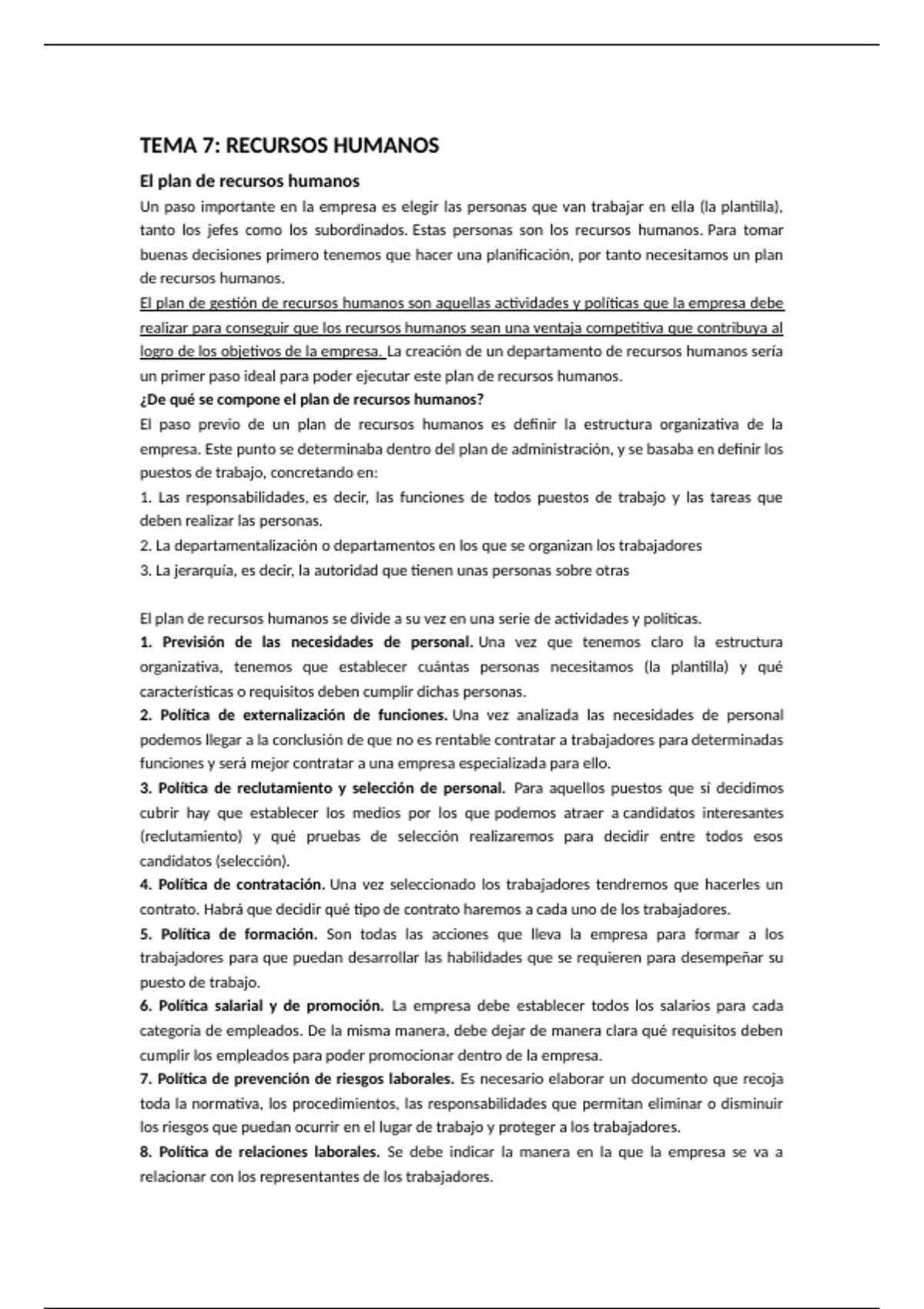 TEMA 7: RECURSOS HUMANOS

El plan de recursos humanos

Un paso importante en la empresa es elegir las personas que van trabajar en ella (la plantilla), tanto los jefes como los subordinados. Estas personas son los recursos humanos. Para tomar buenas decisiones primero tenemos que hacer una planificación, por tanto necesitamos un plan de recursos humanos.

El plan de gestión de recursos humanos son aquellas actividades y políticas que la empresa debe realizar para conseguir que los recursos humanos sean una ventaja competitiva que contribuya al logro de los objetivos de la empresa. La creación de un departamento de recursos humanos sería un primer paso ideal para poder ejecutar este plan de recursos humanos.

¿De qué se compone el plan de recursos humanos?

El paso previo de un plan de recursos humanos es definir la estructura organizativa de la empresa. Este punto se determinaba dentro del plan de administración, y se basaba en definir los puestos de trabajo, concretando en:

1. Las responsabilidades, es decir, las funciones de todos puestos de trabajo y las tareas que deben realizar las personas.

2. La departamentalización o departamentos en los que se organizan los trabajadores

3. La jerarquía, es decir, la autoridad que tienen unas personas sobre otras

El plan de recursos humanos se divide a su vez en una serie de actividades y políticas.

1. Previsión de las necesidades de personal. Una vez que tenemos claro la estructura organizativa, tenemos que establecer cuántas personas necesitamos (la plantilla) y qué características o requisitos deben cumplir dichas personas.

2. Política de externalización de funciones. Una vez analizada las necesidades de personal podemos llegar a la conclusión de que no es rentable contratar a trabajadores para determinadas funciones y será mejor contratar a una empresa especializada para ello.

3. Política de reclutamiento y selección de personal. Para aquellos puestos que sí decidimos cubrir hay que establecer los medios por los que podemos atraer a candidatos interesantes (reclutamiento) y qué pruebas de selección realizaremos para decidir entre todos esos candidatos (selección).

4. Política de contratación. Una vez seleccionado los trabajadores tendremos que hacerles un contrato. Habrá que decidir qué tipo de contrato haremos a cada uno de los trabajadores.

5. Política de formación. Son todas las acciones que lleva la empresa para formar a los trabajadores para que puedan desarrollar las habilidades que se requieren para desempeñar su puesto de trabajo.

6. Política salarial y de promoción. La empresa debe establecer todos los salarios para cada categoría de empleados. De la misma manera, debe dejar de manera clara qué requisitos deben cumplir los empleados para poder promocionar dentro de la empresa.

7. Política de prevención de riesgos laborales. Es necesario elaborar un documento que recoja toda la normativa, los procedimientos, las responsabilidades que permitan eliminar o disminuir los riesgos que puedan ocurrir en el lugar de trabajo y proteger a los trabajadores.

8. Política de relaciones laborales. Se debe indicar la manera en la que la empresa se va a relacionar con los representantes de los trabajadores.